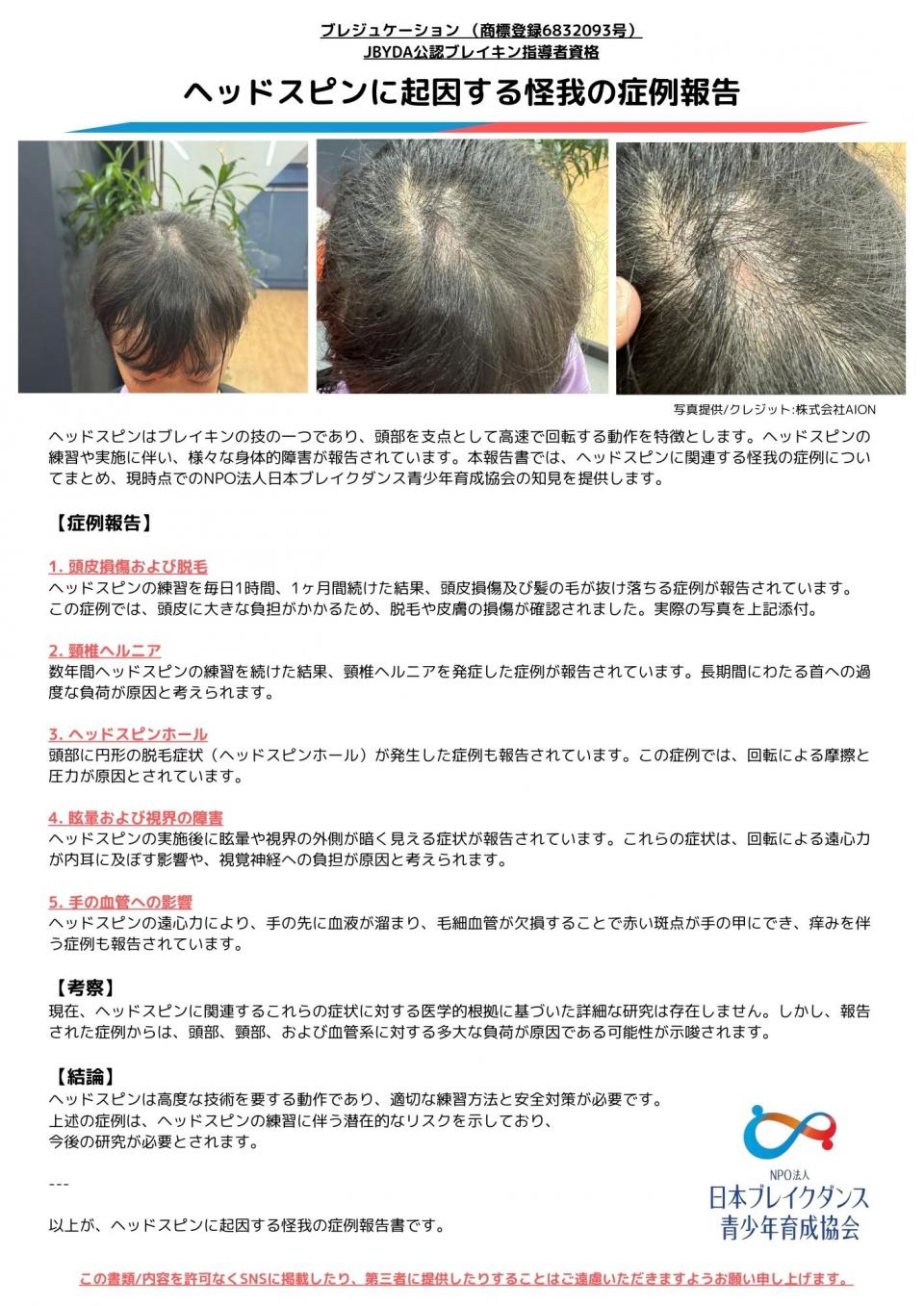 ブレジュケーション（商標登録6832093号）
JBYDA公認ブレイキン指導者資格

ヘッドスピンに起因する怪我の症例報告

写真提供/クレジット:株式会社AION

ヘッドスピンはブレイキンの技の一つであり、頭部を支点として高速で回転する動作を特徴とします。ヘッドスピンの練習や実施に伴い、様々な身体的障害が報告されています。本報告書では、ヘッドスピンに関連する怪我の症例についてまとめ、現時点でのNPO法人日本ブレイクダンス青少年育成協会の知見を提供します。

【症例報告】

1. 頭皮損傷および脱毛
ヘッドスピンの練習を毎日1時間、1ヶ月間続けた結果、頭皮損傷及び髪の毛が抜け落ちる症例が報告されています。この症例では、頭皮に大きな負担がかかるため、脱毛や皮膚の損傷が確認されました。実際の写真を上記添付。

2. 頸椎ヘルニア
数年間ヘッドスピンの練習を続けた結果、頸椎ヘルニアを発症した症例が報告されています。長期間にわたる首への過度な負荷が原因と考えられます。

3. ヘッドスピンホール
頭部に円形の脱毛症状（ヘッドスピンホール）が発生した症例も報告されています。この症例では、回転による摩擦と圧力が原因とされています。

4. 眩暈および視界の障害
ヘッドスピンの実施後に眩暈や視界の外側が暗く見える症状が報告されています。これらの症状は、回転による遠心力が内耳に及ぼす影響や、視覚神経への負担が原因と考えられます。

5. 手の血管への影響
ヘッドスピンの遠心力により、手の先に血液が溜まり、毛細血管が欠損することで赤い斑点が手の甲にでき、痒みを伴う症例も報告されています。

【考察】
現在、ヘッドスピンに関連するこれらの症状に対する医学的根拠に基づいた詳細な研究は存在しません。しかし、報告された症例からは、頭部、頸部、および血管系に対する多大な負荷が原因である可能性が示唆されます。

【結論】
ヘッドスピンは高度な技術を要する動作であり、適切な練習方法と安全対策が必要です。
上述の症例は、ヘッドスピンの練習に伴う潜在的なリスクを示しており、
今後の研究が必要とされます。

---

以上が、ヘッドスピンに起因する怪我の症例報告書です。

NPO法人
日本ブレイクダンス
青少年育成協会

この書類/内容を許可なくSNSに掲載したり、第三者に提供したりすることはご遠慮いただきますようお願い申し上げます。